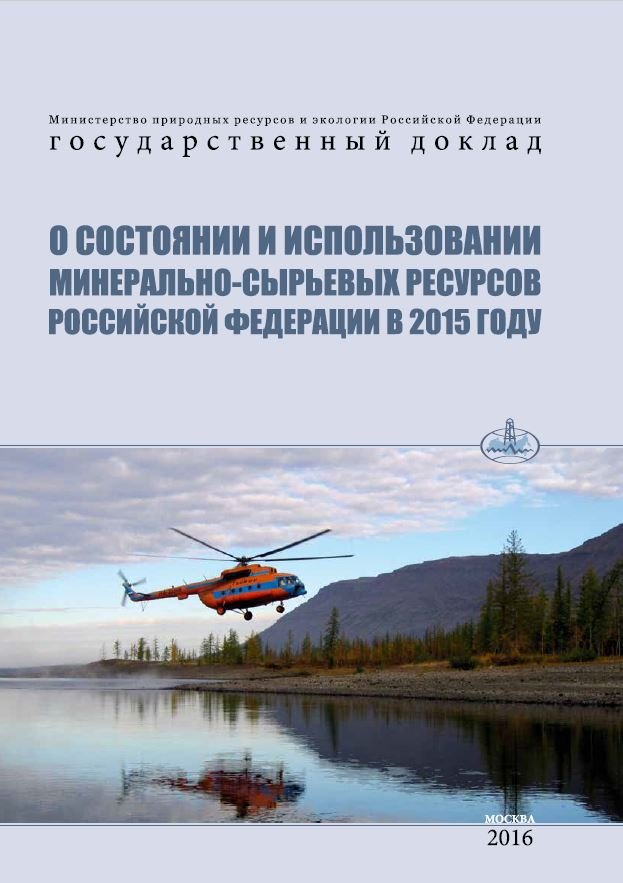 Министерство природных ресурсов и экологии Российской Федерации
государственный доклад

О СОСТОЯНИИ И ИСПОЛЬЗОВАНИИ МИНЕРАЛЬНО-СЫРЬЕВЫХ РЕСУРСОВ РОССИЙСКОЙ ФЕДЕРАЦИИ В 2015 ГОДУ

МОСКВА
2016